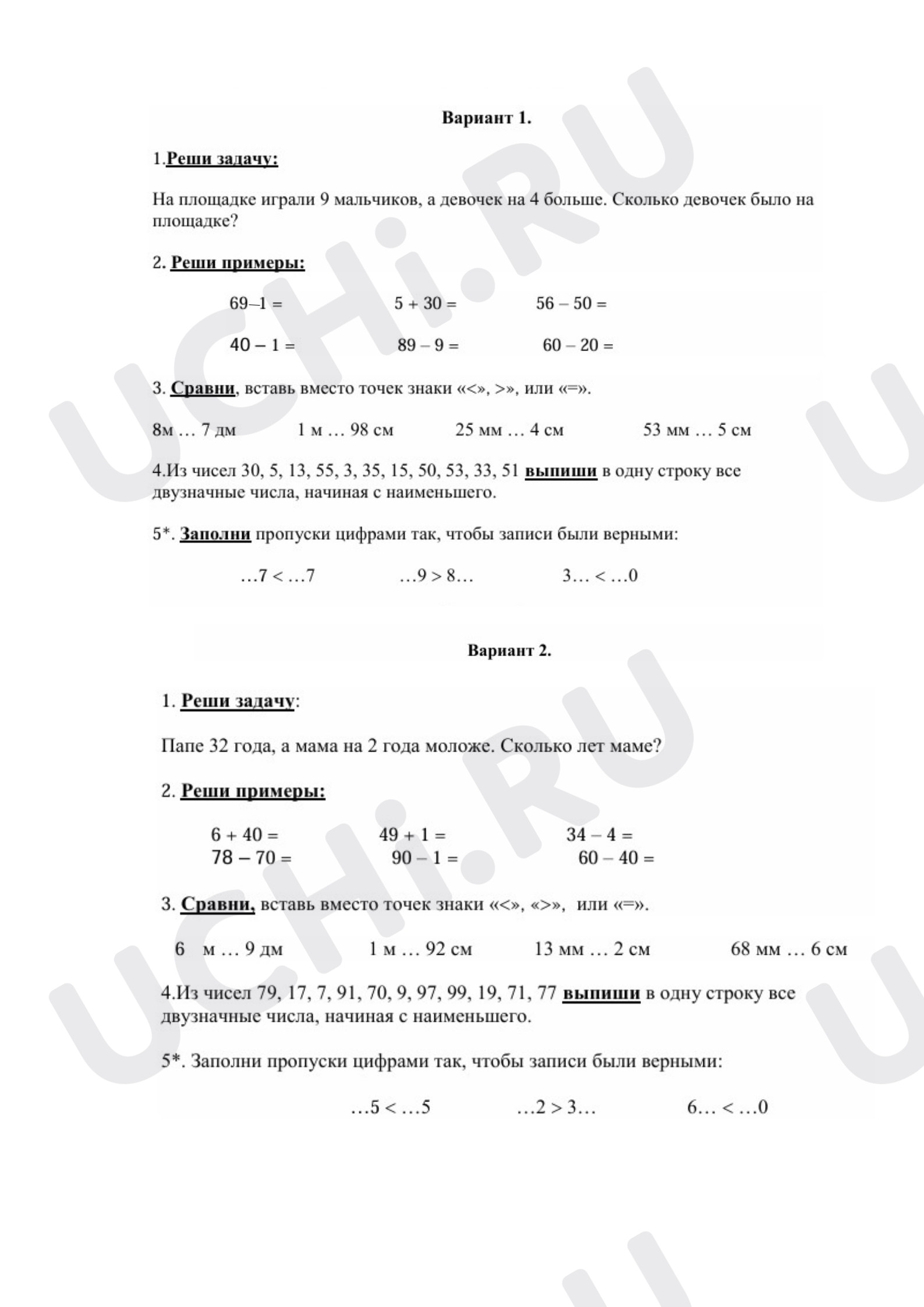 Вариант 1.

1.Реши задачу:

На площадке играли 9 мальчиков, а девочек на 4 больше. Сколько девочек было на площадке?

2. Реши примеры:

69–1 =     5 + 30 =     56 – 50 =

40 – 1 =     89 – 9 =     60 – 20 =

3. Сравни, вставь вместо точек знаки «<», >», или «=».

8м … 7 дм     1 м … 98 см     25 мм … 4 см     53 мм … 5 см

4.Из чисел 30, 5, 13, 55, 3, 35, 15, 50, 53, 33, 51 выпиши в одну строку все двузначные числа, начиная с наименьшего.

5*. Заполни пропуски цифрами так, чтобы записи были верными:

…7 < …7     …9 > 8…     3… < …0

Вариант 2.

1. Реши задачу:

Папе 32 года, а мама на 2 года моложе. Сколько лет маме?

2. Реши примеры:

6 + 40 =     49 + 1 =     34 – 4 =
78 – 70 =     90 – 1 =     60 – 40 =

3. Сравни, вставь вместо точек знаки «<», «>», или «=».

6 м … 9 дм     1 м … 92 см     13 мм … 2 см     68 мм … 6 см

4.Из чисел 79, 17, 7, 91, 70, 9, 97, 99, 19, 71, 77 выпиши в одну строку все двузначные числа, начиная с наименьшего.

5*. Заполни пропуски цифрами так, чтобы записи были верными:

…5 < …5     …2 > 3…     6… < …0

UCHi.RU